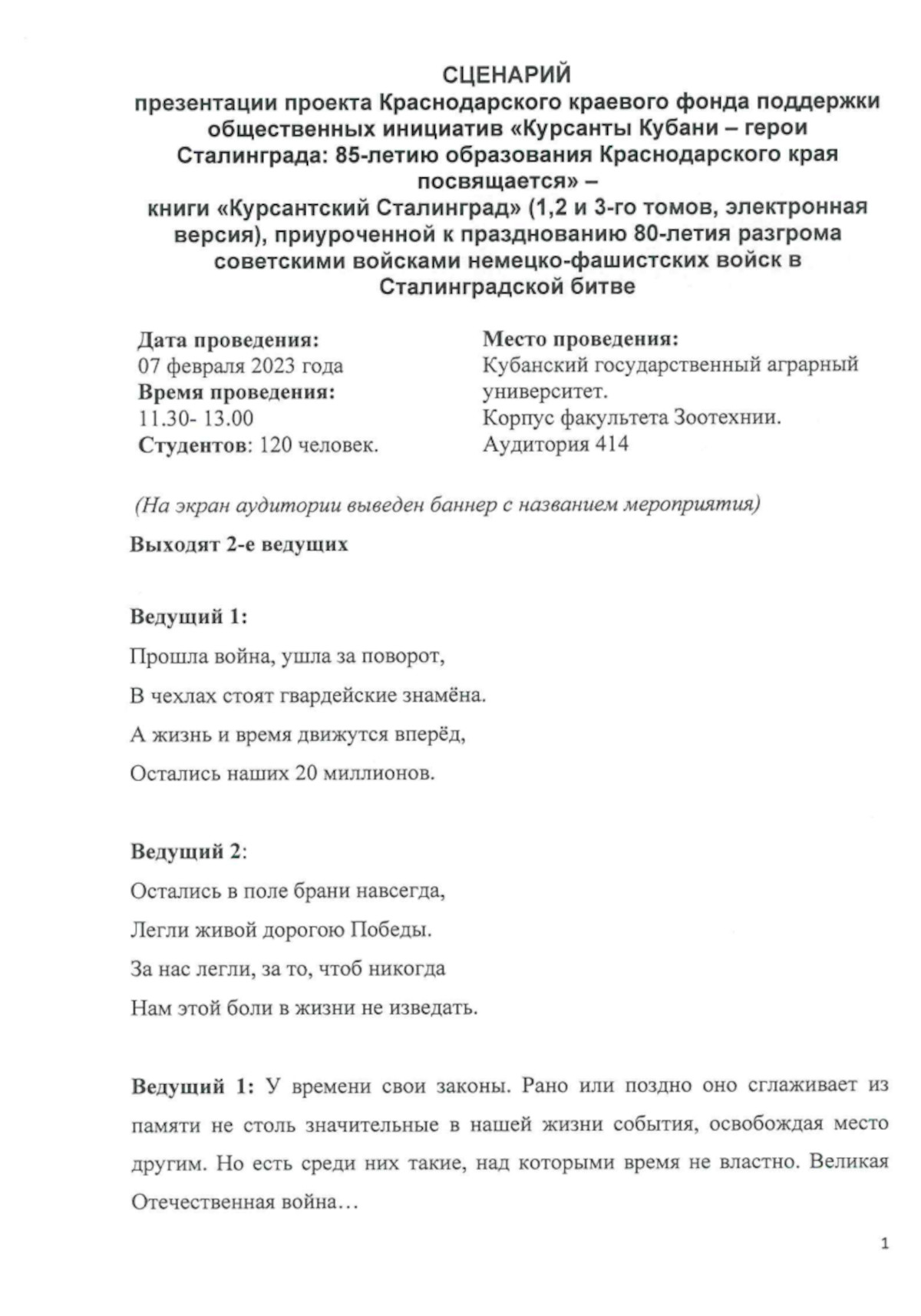 СЦЕНАРИЙ
презентации проекта Краснодарского краевого фонда поддержки общественных инициатив «Курсанты Кубани – герои Сталинграда: 85-летию образования Краснодарского края посвящается» –
книги «Курсантский Сталинград» (1,2 и 3-го томов, электронная версия), приуроченной к празднованию 80-летия разгрома советскими войсками немецко-фашистских войск в Сталинградской битве

Дата проведения:
07 февраля 2023 года
Время проведения:
11.30- 13.00
Студентов: 120 человек.

Место проведения:
Кубанский государственный аграрный университет.
Корпус факультета Зоотехнии.
Аудитория 414

(На экран аудитории выведен баннер с названием мероприятия)

Выходят 2-е ведущих

Ведущий 1:
Прошла война, ушла за поворот,
В чехлах стоят гвардейские знамёна.
А жизнь и время движутся вперёд,
Остались наших 20 миллионов.

Ведущий 2:
Остались в поле брани навсегда,
Легли живой дорогою Победы.
За нас легли, за то, чтоб никогда
Нам этой боли в жизни не изведать.

Ведущий 1: У времени свои законы. Рано или поздно оно сглаживает из памяти не столь значительные в нашей жизни события, освобождая место другим. Но есть среди них такие, над которыми время не властно. Великая Отечественная война…

1